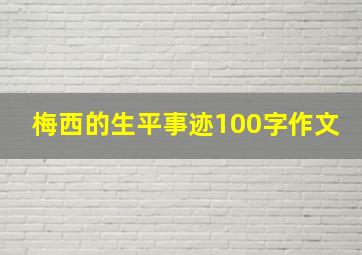 梅西的生平事迹100字作文